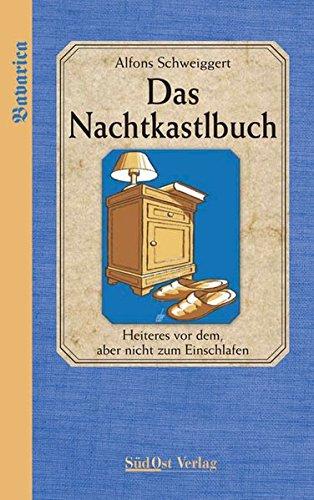 Bavarica

Alfons Schweiggert

Das Nachtkastlbuch

Heiteres vor dem, aber nicht zum Einschlafen

SüdOst Verlag